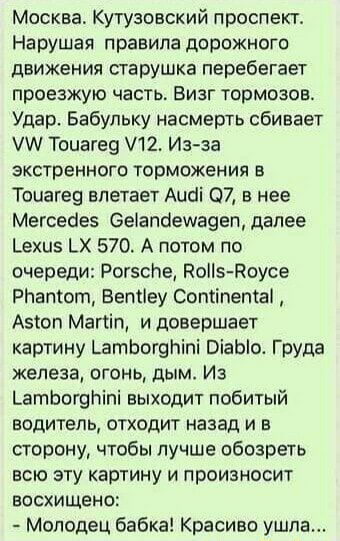 Москва. Кутузовский проспект. Нарушая правила дорожного движения старушка перебегает проезжую часть. Визг тормозов. Удар. Бабульку насмерть сбивает VW Touareg V12. Из-за экстренного торможения в Touareg влетает Audi Q7, в нее Mercedes Gelandewagen, далее Lexus LX 570. А потом по очереди: Porsche, Rolls-Royce Phantom, Bentley Continental , Aston Martin, и довершает картину Lamborghini Diablo. Груда железа, огонь, дым. Из Lamborghini выходит побитый водитель, отходит назад и в сторону, чтобы лучше обозреть всю эту картину и произносит восхищено:
- Молодец бабка! Красиво ушла...